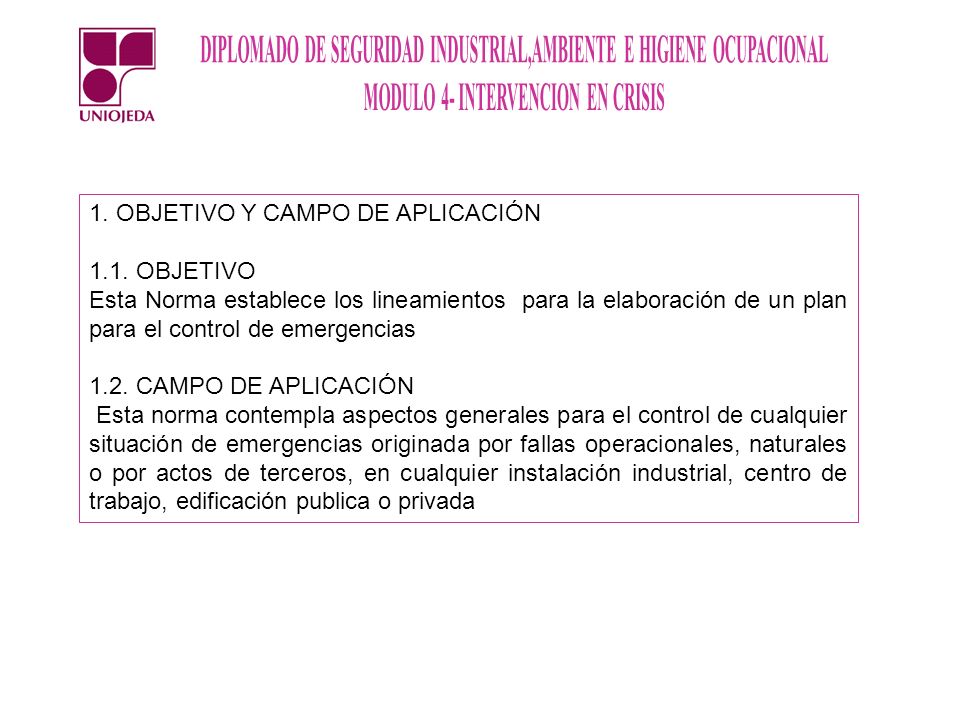 UNIOJEDA

DIPLOMADO DE SEGURIDAD INDUSTRIAL,AMBIENTE E HIGIENE OCUPACIONAL
MODULO 4- INTERVENCION EN CRISIS

1. OBJETIVO Y CAMPO DE APLICACIÓN

1.1. OBJETIVO
Esta Norma establece los lineamientos para la elaboración de un plan para el control de emergencias

1.2. CAMPO DE APLICACIÓN
Esta norma contempla aspectos generales para el control de cualquier situación de emergencias originada por fallas operacionales, naturales o por actos de terceros, en cualquier instalación industrial, centro de trabajo, edificación publica o privada